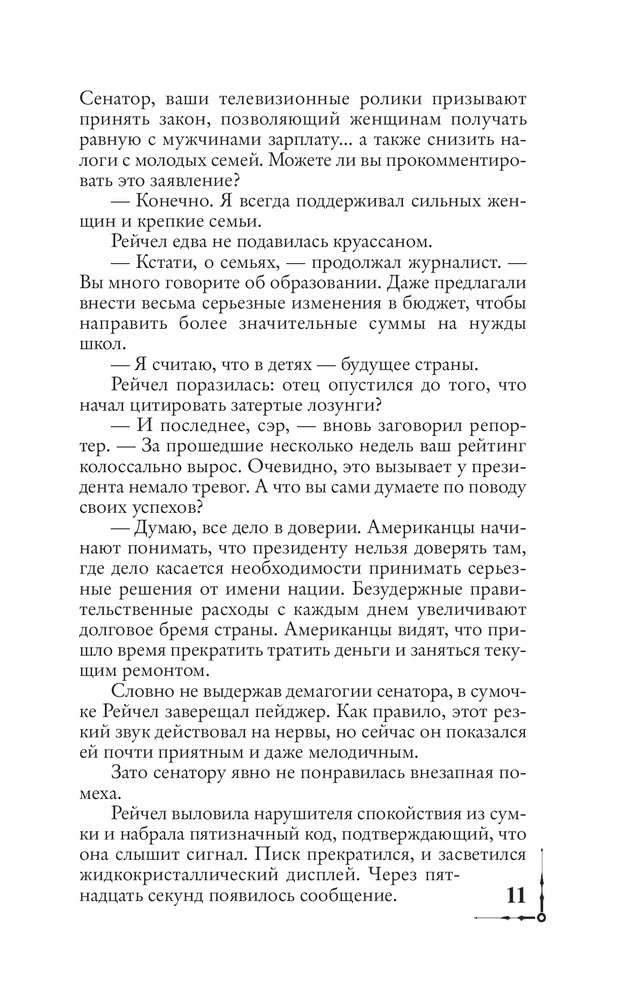 Сенатор, ваши телевизионные ролики призывают принять закон, позволяющий женщинам получать равную с мужчинами зарплату... а также снизить налоги с молодых семей. Можете ли вы прокомментировать это заявление?

— Конечно. Я всегда поддерживал сильных женщин и крепкие семьи.

Рейчел едва не подавилась круассаном.

— Кстати, о семьях, — продолжал журналист. — Вы много говорите об образовании. Даже предлагали внести весьма серьезные изменения в бюджет, чтобы направить более значительные суммы на нужды школ.

— Я считаю, что в детях — будущее страны.

Рейчел поразилась: отец опустился до того, что начал цитировать затертые лозунги?

— И последнее, сэр, — вновь заговорил репортер. — За прошедшие несколько недель ваш рейтинг колоссально вырос. Очевидно, это вызывает у президента немало тревог. А что вы сами думаете по поводу своих успехов?

— Думаю, все дело в доверии. Американцы начинают понимать, что президенту нельзя доверять там, где дело касается необходимости принимать серьезные решения от имени нации. Безудержные правительственные расходы с каждым днем увеличивают долговое бремя страны. Американцы видят, что пришло время прекратить тратить деньги и заняться текущим ремонтом.

Словно не выдержав демагогии сенатора, в сумочке Рейчел заверещал пейджер. Как правило, этот резкий звук действовал на нервы, но сейчас он показался ей почти приятным и даже мелодичным.

Зато сенатору явно не понравилась внезапная помеха.

Рейчел выловила нарушителя спокойствия из сумки и набрала пятизначный код, подтверждающий, что она слышит сигнал. Писк прекратился, и засветился жидкокристаллический дисплей. Через пятнадцать секунд появилось сообщение.

11